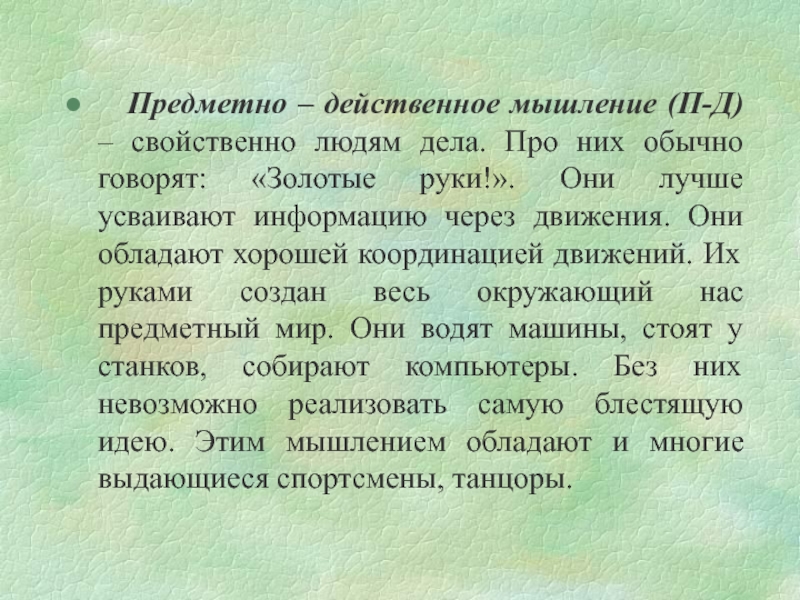 • Предметно – действенное мышление (П-Д) – свойственно людям дела. Про них обычно говорят: «Золотые руки!». Они лучше усваивают информацию через движения. Они обладают хорошей координацией движений. Их руками создан весь окружающий нас предметный мир. Они водят машины, стоят у станков, собирают компьютеры. Без них невозможно реализовать самую блестящую идею. Этим мышлением обладают и многие выдающиеся спортсмены, танцоры.